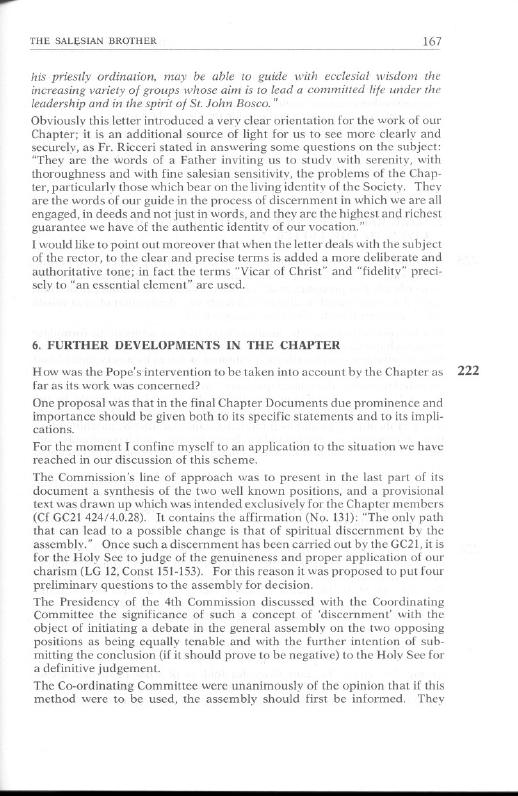 THE SALESIAN BROTHER 167

his priestly ordination, may be able to guide with ecclesial wisdom the increasing variety of groups whose aim is to lead a committed life under the leadership and in the spirit of St. John Bosco."

Obviously this letter introduced a very clear orientation for the work of our Chapter; it is an additional source of light for us to see more clearly and securely, as Fr. Ricceri stated in answering some questions on the subject: "They are the words of a Father inviting us to study with serenity, with thoroughness and with fine salesian sensitivity, the problems of the Chapter, particularly those which bear on the living identity of the Society. They are the words of our guide in the process of discernment in which we are all engaged, in deeds and not just in words, and they are the highest and richest guarantee we have of the authentic identity of our vocation."

I would like to point out moreover that when the letter deals with the subject of the rector, to the clear and precise terms is added a more deliberate and authoritative tone; in fact the terms "Vicar of Christ" and "fidelity" precisely to "an essential element" are used.

6. FURTHER DEVELOPMENTS IN THE CHAPTER

How was the Pope's intervention to be taken into account by the Chapter as far as its work was concerned? 222

One proposal was that in the final Chapter Documents due prominence and importance should be given both to its specific statements and to its implications.

For the moment I confine myself to an application to the situation we have reached in our discussion of this scheme.

The Commission's line of approach was to present in the last part of its document a synthesis of the two well known positions, and a provisional text was drawn up which was intended exclusively for the Chapter members (Cf GC21 424/4.0.28). It contains the affirmation (No. 131): "The only path that can lead to a possible change is that of spiritual discernment by the assembly." Once such a discernment has been carried out by the GC21, it is for the Holy See to judge of the genuineness and proper application of our charism (LG 12, Const 151-153). For this reason it was proposed to put four preliminary questions to the assembly for decision.

The Presidency of the 4th Commission discussed with the Coordinating Committee the significance of such a concept of 'discernment' with the object of initiating a debate in the general assembly on the two opposing positions as being equally tenable and with the further intention of submitting the conclusion (if it should prove to be negative) to the Holy See for a definitive judgement.

The Co-ordinating Committee were unanimously of the opinion that if this method were to be used, the assembly should first be informed. They